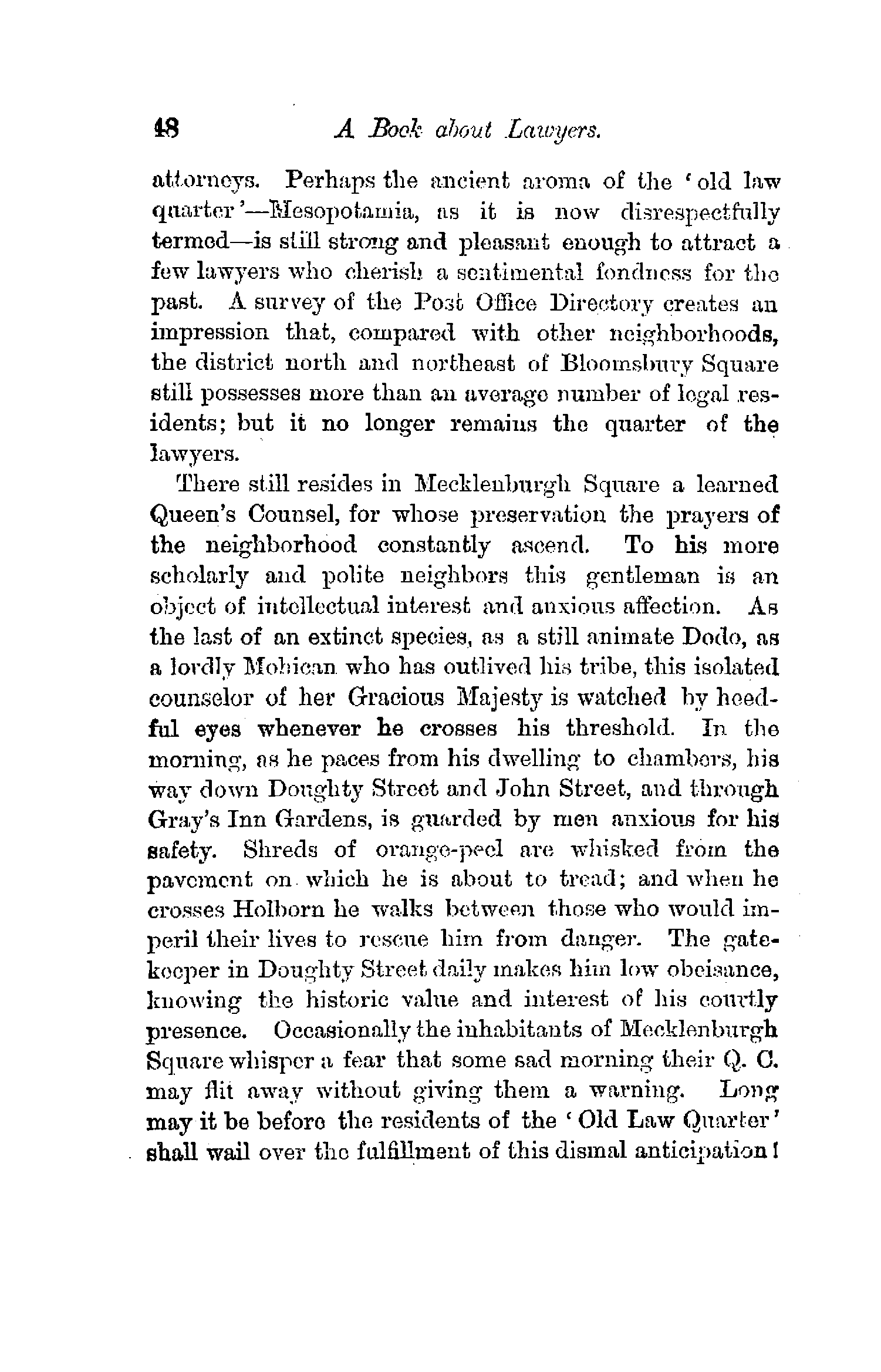 48 A Book about Lawyers.

attorneys. Perhaps the ancient aroma of the 'old law quarter'—Mesopotamia, as it is now disrespectfully termed—is still strong and pleasant enough to attract a few lawyers who cherish a sentimental fondness for the past. A survey of the Post Office Directory creates an impression that, compared with other neighborhoods, the district north and northeast of Bloomsbury Square still possesses more than an average number of legal residents; but it no longer remains the quarter of the lawyers.

There still resides in Mecklenburgh Square a learned Queen's Counsel, for whose preservation the prayers of the neighborhood constantly ascend. To his more scholarly and polite neighbors this gentleman is an object of intellectual interest and anxious affection. As the last of an extinct species, as a still animate Dodo, as a lordly Mohican who has outlived his tribe, this isolated counselor of her Gracious Majesty is watched by heedful eyes whenever he crosses his threshold. In the morning, as he paces from his dwelling to chambers, his way down Doughty Street and John Street, and through Gray's Inn Gardens, is guarded by men anxious for his safety. Shreds of orange-peel are whisked from the pavement on which he is about to tread; and when he crosses Holborn he walks between those who would imperil their lives to rescue him from danger. The gatekeeper in Doughty Street daily makes him low obeisance, knowing the historic value and interest of his courtly presence. Occasionally the inhabitants of Mecklenburgh Square whisper a fear that some sad morning their Q. C. may flit away without giving them a warning. Long may it be before the residents of the 'Old Law Quarter' shall wail over the fulfillment of this dismal anticipation!